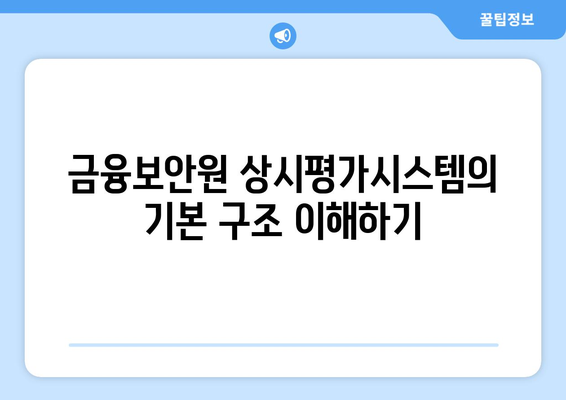 꿀팁정보

금융보안원 상시평가시스템의 기본 구조 이해하기